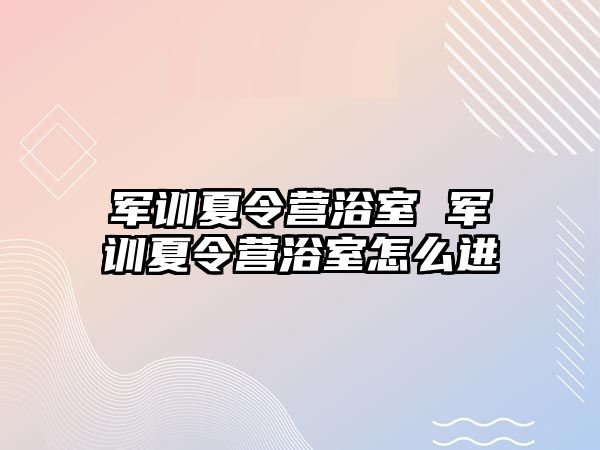 军训夏令营浴室 军训夏令营浴室怎么进